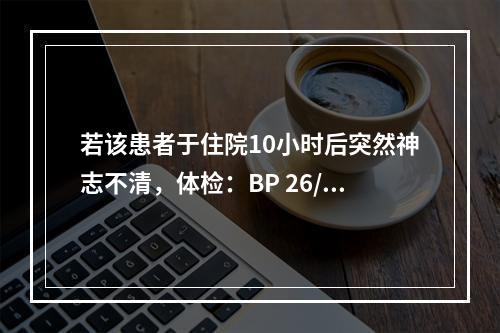 若该患者于住院10小时后突然神志不清，体检：BP 26/...